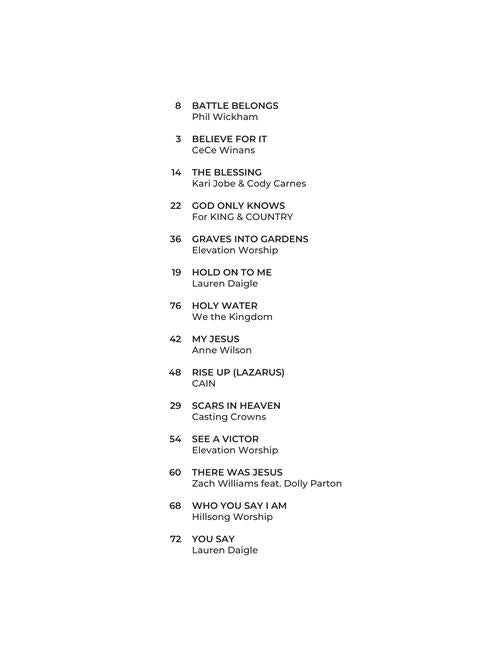 8 BATTLE BELONGS
Phil Wickham

3 BELIEVE FOR IT
CeCe Winans

14 THE BLESSING
Kari Jobe & Cody Carnes

22 GOD ONLY KNOWS
For KING & COUNTRY

36 GRAVES INTO GARDENS
Elevation Worship

19 HOLD ON TO ME
Lauren Daigle

76 HOLY WATER
We the Kingdom

42 MY JESUS
Anne Wilson

48 RISE UP (LAZARUS)
CAIN

29 SCARS IN HEAVEN
Casting Crowns

54 SEE A VICTOR
Elevation Worship

60 THERE WAS JESUS
Zach Williams feat. Dolly Parton

68 WHO YOU SAY I AM
Hillsong Worship

72 YOU SAY
Lauren Daigle